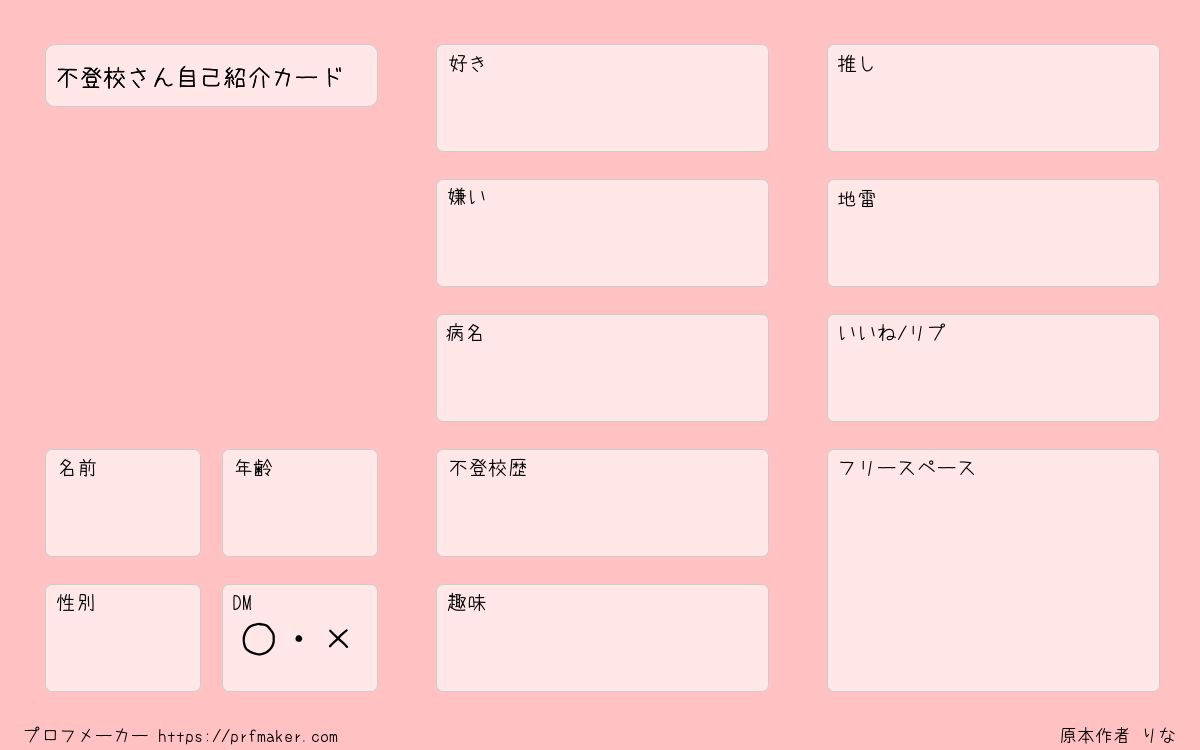 不登校さん自己紹介カード

名前

年齢

性別

DM
○・×

好き

嫌い

病名

不登校歴

趣味

推し

地雷

いいね/リプ

フリースペース

プロフメーカー https://prfmaker.com

原本作者 りな